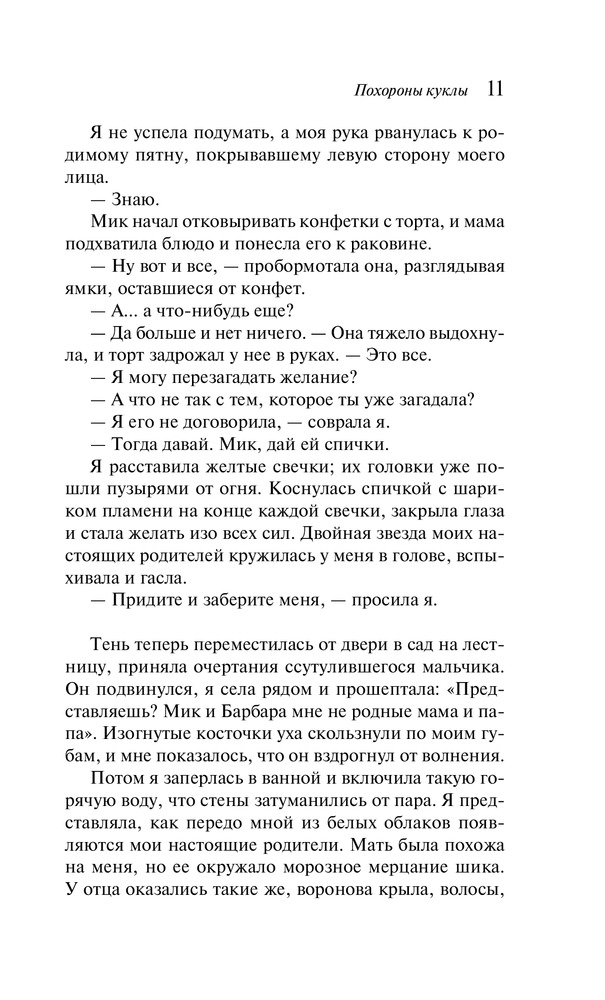 Похороны куклы 11

Я не успела подумать, а моя рука рванулась к родимому пятну, покрывавшему левую сторону моего лица.
— Знаю.
Мик начал отковыривать конфетки с торта, и мама подхватила блюдо и понесла его к раковине.
— Ну вот и все, — пробормотала она, разглядывая ямки, оставшиеся от конфет.
— А... а что-нибудь еще?
— Да больше и нет ничего. — Она тяжело выдохнула, и торт задрожал у нее в руках. — Это все.
— Я могу перезагадать желание?
— А что не так с тем, которое ты уже загадала?
— Я его не договорила, — соврала я.
— Тогда давай. Мик, дай ей спички.
Я расставила желтые свечки; их головки уже пошли пузырями от огня. Коснулась спичкой с шариком пламени на конце каждой свечки, закрыла глаза и стала желать изо всех сил. Двойная звезда моих настоящих родителей кружилась у меня в голове, вспыхивала и гасла.
— Придите и заберите меня, — просила я.

Тень теперь переместилась от двери в сад на лестницу, приняла очертания ссутулившегося мальчика. Он подвинулся, я села рядом и прошептала: «Представляешь? Мик и Барбара мне не родные мама и папа». Изогнутые косточки уха скользнули по моим губам, и мне показалось, что он вздрогнул от волнения.
Потом я заперлась в ванной и включила такую горячую воду, что стены затуманились от пара. Я представляла, как передо мной из белых облаков появляются мои настоящие родители. Мать была похожа на меня, но ее окружало морозное мерцание шика. У отца оказались такие же, воронова крыла, волосы,